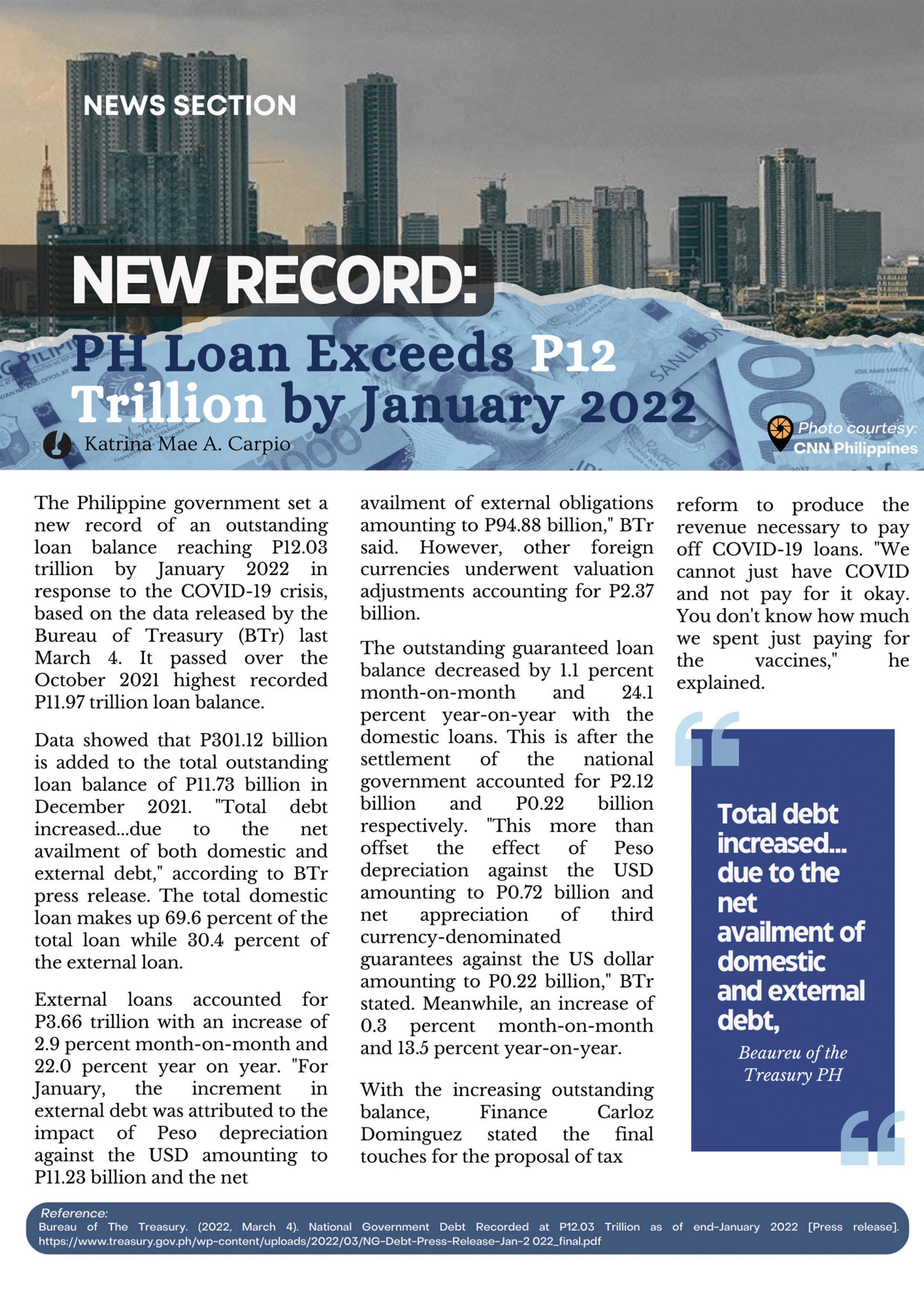 NEWS SECTION

NEW RECORD:

PH Loan Exceeds P12 Trillion by January 2022

Katrina Mae A. Carpio

Photo courtesy: CNN Philippines

The Philippine government set a new record of an outstanding loan balance reaching P12.03 trillion by January 2022 in response to the COVID-19 crisis, based on the data released by the Bureau of Treasury (BTr) last March 4. It passed over the October 2021 highest recorded P11.97 trillion loan balance.

Data showed that P301.12 billion is added to the total outstanding loan balance of P11.73 billion in December 2021. "Total debt increased...due to the net availment of both domestic and external debt," according to BTr press release. The total domestic loan makes up 69.6 percent of the total loan while 30.4 percent of the external loan.

External loans accounted for P3.66 trillion with an increase of 2.9 percent month-on-month and 22.0 percent year on year. "For January, the increment in external debt was attributed to the impact of Peso depreciation against the USD amounting to P11.23 billion and the net availment of external obligations amounting to P94.88 billion," BTr said. However, other foreign currencies underwent valuation adjustments accounting for P2.37 billion.

The outstanding guaranteed loan balance decreased by 1.1 percent month-on-month and 24.1 percent year-on-year with the domestic loans. This is after the settlement of the national government accounted for P2.12 billion and P0.22 billion respectively. "This more than offset the effect of Peso depreciation against the USD amounting to P0.72 billion and net appreciation of third currency-denominated guarantees against the US dollar amounting to P0.22 billion," BTr stated. Meanwhile, an increase of 0.3 percent month-on-month and 13.5 percent year-on-year.

With the increasing outstanding balance, Finance Carloz Dominguez stated the final touches for the proposal of tax reform to produce the revenue necessary to pay off COVID-19 loans. "We cannot just have COVID and not pay for it okay. You don't know how much we spent just paying for the vaccines," he explained.

Total debt increased... due to the net availment of domestic and external debt,

Beaureu of the Treasury PH

Reference:
Bureau of The Treasury. (2022, March 4). National Government Debt Recorded at P12.03 Trillion as of end-January 2022 [Press release]. https://www.treasury.gov.ph/wp-content/uploads/2022/03/NG-Debt-Press-Release-Jan-2 022_final.pdf